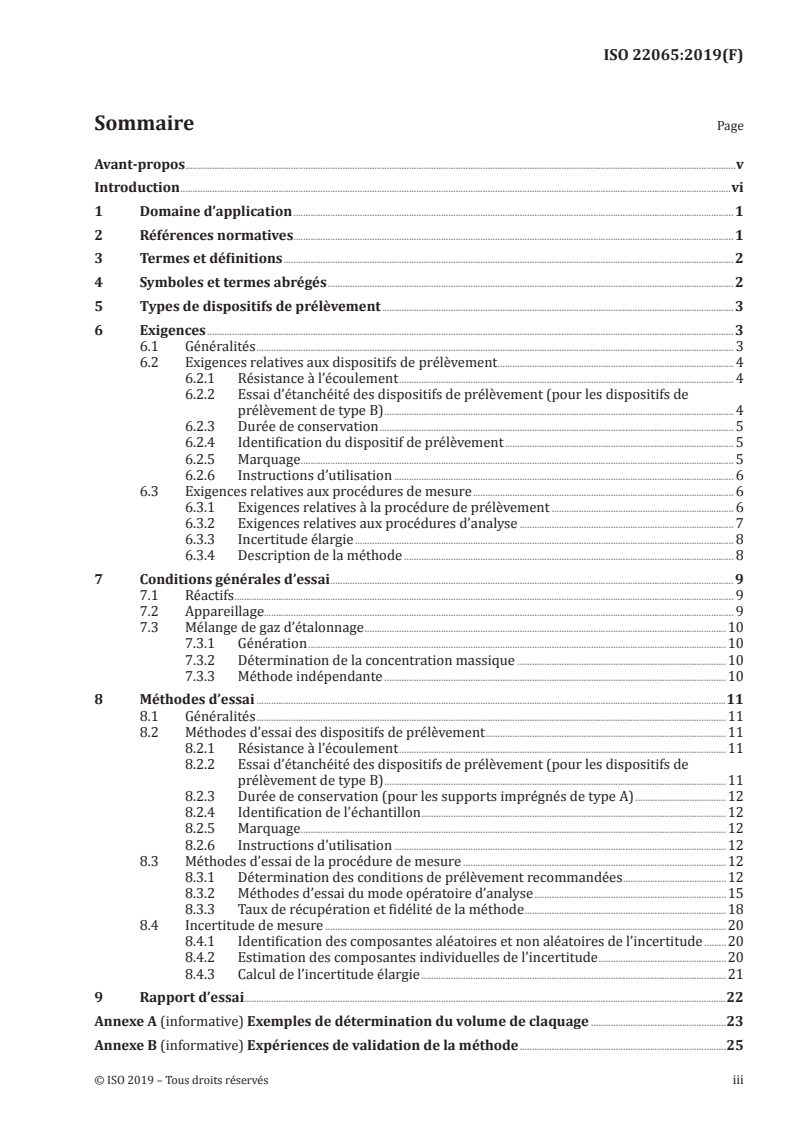 ISO 22065:2019(F)

Sommaire

Page

Avant-propos v
Introduction vi
1 Domaine d'application 1
2 Références normatives 1
3 Termes et définitions 2
4 Symboles et termes abrégés 2
5 Types de dispositifs de prélèvement 3
6 Exigences 3
6.1 Généralités 3
6.2 Exigences relatives aux dispositifs de prélèvement 4
6.2.1 Résistance à l'écoulement 4
6.2.2 Essai d'étanchéité des dispositifs de prélèvement (pour les dispositifs de prélèvement de type B) 4
6.2.3 Durée de conservation 5
6.2.4 Identification du dispositif de prélèvement 5
6.2.5 Marquage 5
6.2.6 Instructions d'utilisation 6
6.3 Exigences relatives aux procédures de mesure 6
6.3.1 Exigences relatives à la procédure de prélèvement 6
6.3.2 Exigences relatives aux procédures d'analyse 7
6.3.3 Incertitude élargie 8
6.3.4 Description de la méthode 8
7 Conditions générales d'essai 9
7.1 Réactifs 9
7.2 Appareillage 9
7.3 Mélange de gaz d'étalonnage 10
7.3.1 Génération 10
7.3.2 Détermination de la concentration massique 10
7.3.3 Méthode indépendante 10
8 Méthodes d'essai 11
8.1 Généralités 11
8.2 Méthodes d'essai des dispositifs de prélèvement 11
8.2.1 Résistance à l'écoulement 11
8.2.2 Essai d'étanchéité des dispositifs de prélèvement (pour les dispositifs de prélèvement de type B) 11
8.2.3 Durée de conservation (pour les supports imprégnés de type A) 12
8.2.4 Identification de l'échantillon 12
8.2.5 Marquage 12
8.2.6 Instructions d'utilisation 12
8.3 Méthodes d'essai de la procédure de mesure 12
8.3.1 Détermination des conditions de prélèvement recommandées 12
8.3.2 Méthodes d'essai du mode opératoire d'analyse 15
8.3.3 Taux de récupération et fidélité de la méthode 18
8.4 Incertitude de mesure 20
8.4.1 Identification des composantes aléatoires et non aléatoires de l'incertitude 20
8.4.2 Estimation des composantes individuelles de l'incertitude 20
8.4.3 Calcul de l'incertitude élargie 21
9 Rapport d'essai 22
Annexe A (informative) Exemples de détermination du volume de claquage 23
Annexe B (informative) Expériences de validation de la méthode 25

© ISO 2019 – Tous droits réservés iii